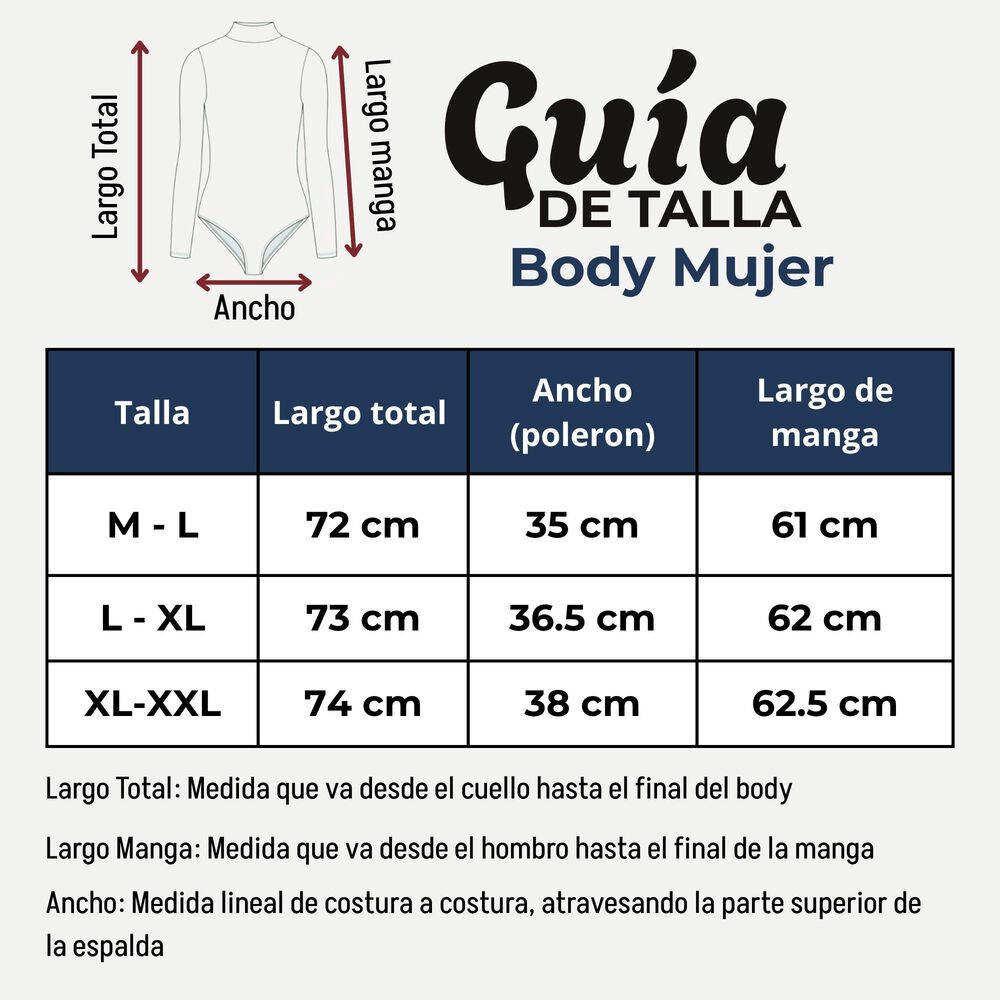 Largo Total

Largo manga

Ancho

Guía
DE TALLA
Body Mujer

| Talla | Largo total | Ancho (poleron) | Largo de manga |
|---|---|---|---|
| M - L | 72 cm | 35 cm | 61 cm |
| L - XL | 73 cm | 36.5 cm | 62 cm |
| XL-XXL | 74 cm | 38 cm | 62.5 cm |

Largo Total: Medida que va desde el cuello hasta el final del body

Largo Manga: Medida que va desde el hombro hasta el final de la manga

Ancho: Medida lineal de costura a costura, atravesando la parte superior de la espalda